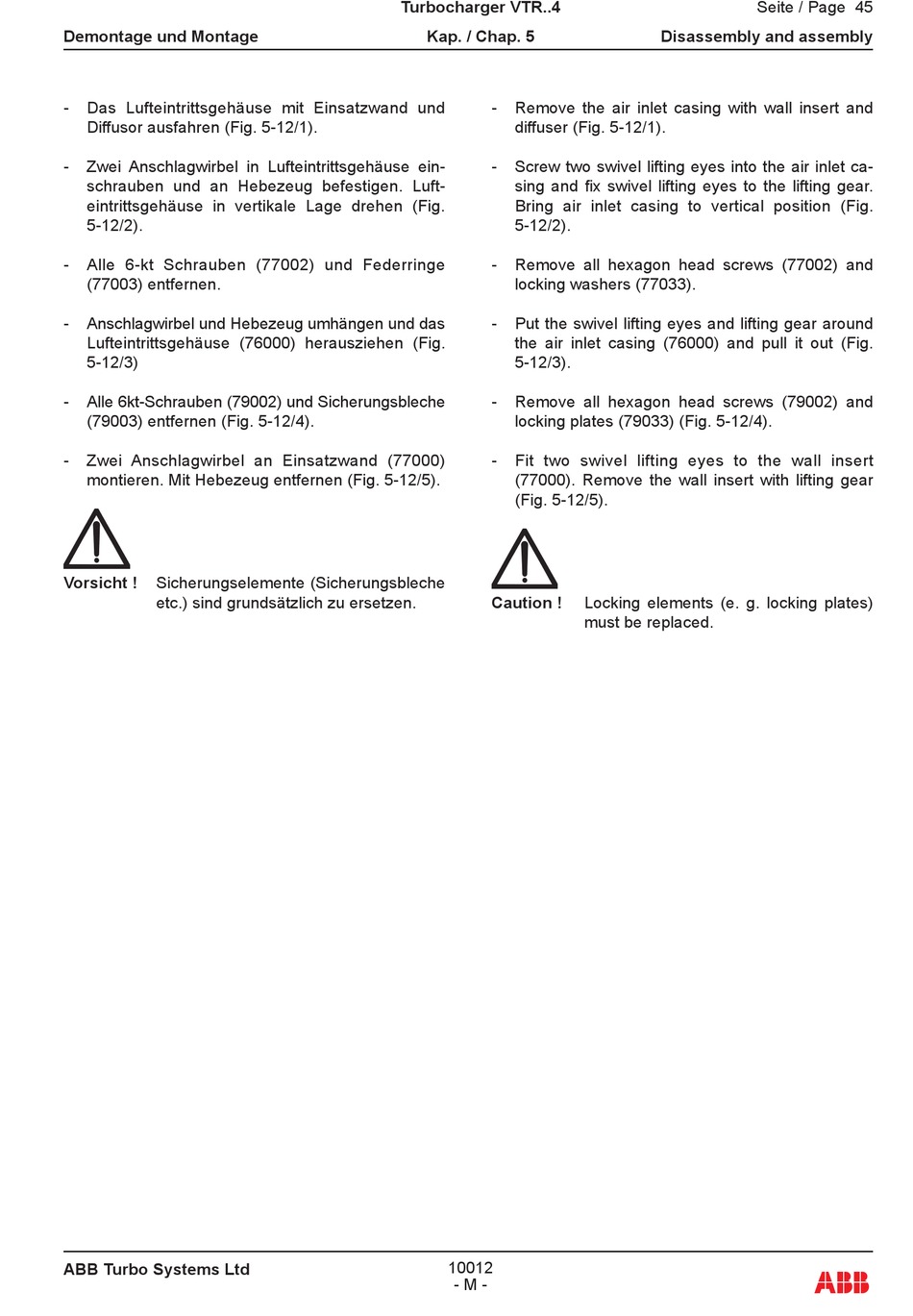 Turbocharger VTR..4 Seite / Page 45
Demontage und Montage Kap. / Chap. 5 Disassembly and assembly

- Das Lufteintrittsgehäuse mit Einsatzwand und Diffusor ausfahren (Fig. 5-12/1).

- Zwei Anschlagwirbel in Lufteintrittsgehäuse einschrauben und an Hebezeug befestigen. Lufteintrittsgehäuse in vertikale Lage drehen (Fig. 5-12/2).

- Alle 6-kt Schrauben (77002) und Federringe (77003) entfernen.

- Anschlagwirbel und Hebezeug umhängen und das Lufteintrittsgehäuse (76000) herausziehen (Fig. 5-12/3)

- Alle 6kt-Schrauben (79002) und Sicherungsbleche (79003) entfernen (Fig. 5-12/4).

- Zwei Anschlagwirbel an Einsatzwand (77000) montieren. Mit Hebezeug entfernen (Fig. 5-12/5).

Vorsicht ! Sicherungselemente (Sicherungsbleche etc.) sind grundsätzlich zu ersetzen.

- Remove the air inlet casing with wall insert and diffuser (Fig. 5-12/1).

- Screw two swivel lifting eyes into the air inlet casing and fix swivel lifting eyes to the lifting gear. Bring air inlet casing to vertical position (Fig. 5-12/2).

- Remove all hexagon head screws (77002) and locking washers (77033).

- Put the swivel lifting eyes and lifting gear around the air inlet casing (76000) and pull it out (Fig. 5-12/3).

- Remove all hexagon head screws (79002) and locking plates (79033) (Fig. 5-12/4).

- Fit two swivel lifting eyes to the wall insert (77000). Remove the wall insert with lifting gear (Fig. 5-12/5).

Caution ! Locking elements (e. g. locking plates) must be replaced.

ABB Turbo Systems Ltd 10012 - M - ABB